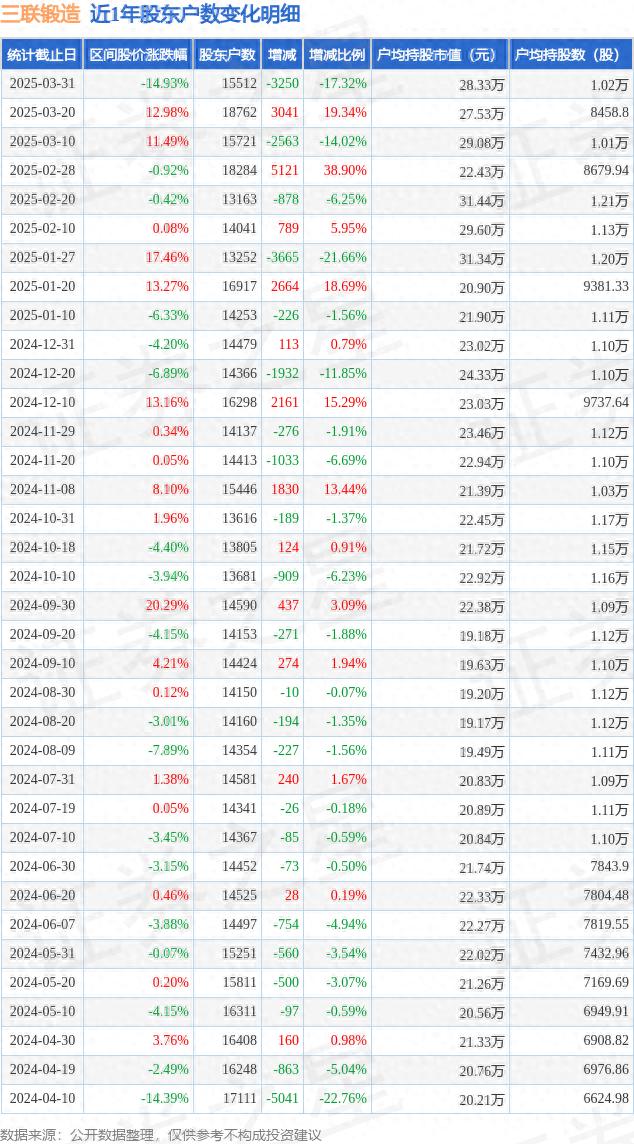 三联锻造 近1年股东户数变化明细

| 统计截止日 | 区间股价涨跌幅 | 股东户数 | 增减 | 增减比例 | 户均持股市值（元） | 户均持股数（股） |
|---|---|---|---|---|---|---|
| 2025-03-31 | -14.93% | 15512 | -3250 | -17.32% | 28.33万 | 1.02万 |
| 2025-03-20 | 12.98% | 18762 | 3041 | 19.34% | 27.53万 | 8458.8 |
| 2025-03-10 | 11.49% | 15721 | -2563 | -14.02% | 29.08万 | 1.01万 |
| 2025-02-28 | -0.92% | 18284 | 5121 | 38.90% | 22.43万 | 8679.94 |
| 2025-02-20 | -0.42% | 13163 | -878 | -6.25% | 31.44万 | 1.21万 |
| 2025-02-10 | 0.08% | 14041 | 789 | 5.95% | 29.60万 | 1.13万 |
| 2025-01-27 | 17.46% | 13252 | -3665 | -21.66% | 31.34万 | 1.20万 |
| 2025-01-20 | 13.27% | 16917 | 2664 | 18.69% | 20.90万 | 9381.33 |
| 2025-01-10 | -6.33% | 14253 | -226 | -1.56% | 21.90万 | 1.11万 |
| 2024-12-31 | -4.20% | 14479 | 113 | 0.79% | 23.02万 | 1.10万 |
| 2024-12-20 | -6.89% | 14366 | -1932 | -11.85% | 24.33万 | 1.10万 |
| 2024-12-10 | 13.16% | 16298 | 2161 | 15.29% | 23.03万 | 9737.64 |
| 2024-11-29 | 0.34% | 14137 | -276 | -1.91% | 23.46万 | 1.12万 |
| 2024-11-20 | 0.05% | 14413 | -1033 | -6.69% | 22.94万 | 1.10万 |
| 2024-11-08 | 8.10% | 15446 | 1830 | 13.44% | 21.39万 | 1.03万 |
| 2024-10-31 | 1.96% | 13616 | -189 | -1.37% | 22.45万 | 1.17万 |
| 2024-10-18 | -4.40% | 13805 | 124 | 0.91% | 21.72万 | 1.15万 |
| 2024-10-10 | -3.94% | 13681 | -909 | -6.23% | 22.92万 | 1.16万 |
| 2024-09-30 | 20.29% | 14590 | 437 | 3.09% | 22.38万 | 1.09万 |
| 2024-09-20 | -4.15% | 14153 | -271 | -1.88% | 19.18万 | 1.12万 |
| 2024-09-10 | 4.21% | 14424 | 274 | 1.94% | 19.63万 | 1.10万 |
| 2024-08-30 | 0.12% | 14150 | -10 | -0.07% | 19.20万 | 1.12万 |
| 2024-08-20 | -3.01% | 14160 | -194 | -1.35% | 19.17万 | 1.12万 |
| 2024-08-09 | -7.89% | 14354 | -227 | -1.56% | 19.49万 | 1.11万 |
| 2024-07-31 | 1.38% | 14581 | 240 | 1.67% | 20.83万 | 1.09万 |
| 2024-07-19 | 0.05% | 14341 | -26 | -0.18% | 20.89万 | 1.11万 |
| 2024-07-10 | -3.45% | 14367 | -85 | -0.59% | 20.84万 | 1.10万 |
| 2024-06-30 | -3.15% | 14452 | -73 | -0.50% | 21.74万 | 7843.9 |
| 2024-06-20 | 0.46% | 14525 | 28 | 0.19% | 22.33万 | 7804.48 |
| 2024-06-07 | -3.88% | 14497 | -754 | -4.94% | 22.27万 | 7819.55 |
| 2024-05-31 | -0.07% | 15251 | -560 | -3.54% | 22.02万 | 7432.96 |
| 2024-05-20 | 0.20% | 15811 | -500 | -3.07% | 21.26万 | 7169.69 |
| 2024-05-10 | -4.15% | 16311 | -97 | -0.59% | 20.56万 | 6949.91 |
| 2024-04-30 | 3.76% | 16408 | 160 | 0.98% | 21.33万 | 6908.82 |
| 2024-04-19 | -2.49% | 16248 | -863 | -5.04% | 20.76万 | 6976.86 |
| 2024-04-10 | -14.39% | 17111 | -5041 | -22.76% | 20.21万 | 6624.98 |

数据来源：公开数据整理，仅供参考不构成投资建议